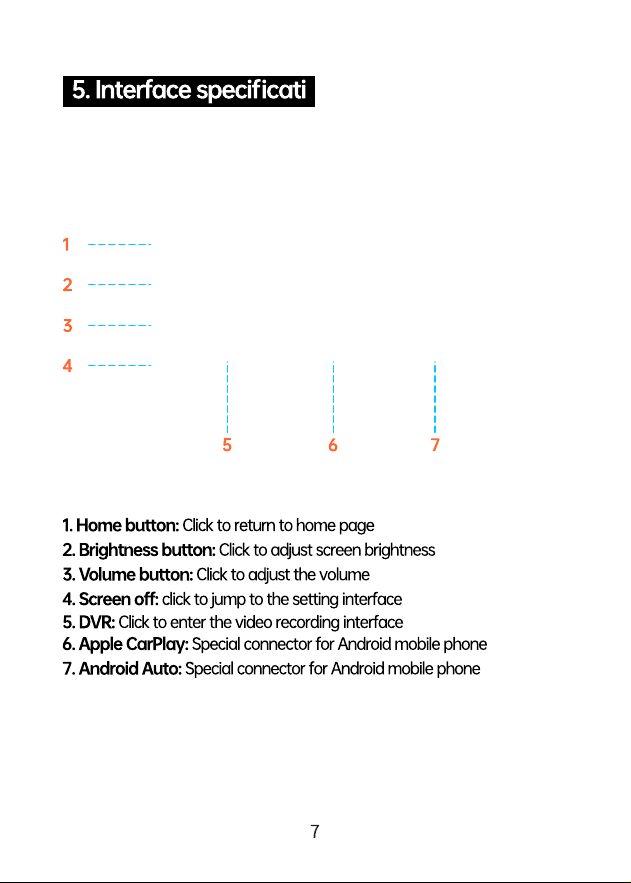 5. Interface specificati

1

2

3

4

5

6

7

1. Home button: Click to return to home page
2. Brightness button: Click to adjust screen brightness
3. Volume button: Click to adjust the volume
4. Screen off: click to jump to the setting interface
5. DVR: Click to enter the video recording interface
6. Apple CarPlay: Special connector for Android mobile phone
7. Android Auto: Special connector for Android mobile phone

7